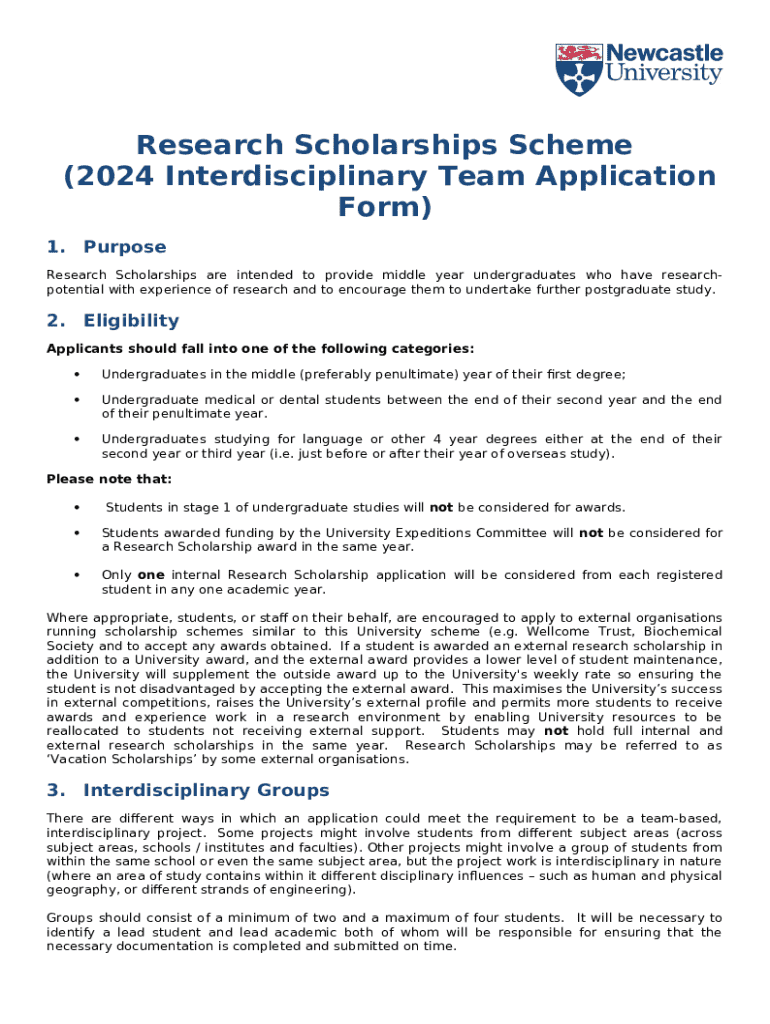 Newcastle University

Research Scholarships Scheme (2024 Interdisciplinary Team Application Form)

1. Purpose

Research Scholarships are intended to provide middle year undergraduates who have research-potential with experience of research and to encourage them to undertake further postgraduate study.

2. Eligibility

Applicants should fall into one of the following categories:

• Undergraduates in the middle (preferably penultimate) year of their first degree;

• Undergraduate medical or dental students between the end of their second year and the end of their penultimate year.

• Undergraduates studying for language or other 4 year degrees either at the end of their second year or third year (i.e. just before or after their year of overseas study).

Please note that:

• Students in stage 1 of undergraduate studies will not be considered for awards.

• Students awarded funding by the University Expeditions Committee will not be considered for a Research Scholarship award in the same year.

• Only one internal Research Scholarship application will be considered from each registered student in any one academic year.

Where appropriate, students, or staff on their behalf, are encouraged to apply to external organisations running scholarship schemes similar to this University scheme (e.g. Wellcome Trust, Biochemical Society and to accept any awards obtained. If a student is awarded an external research scholarship in addition to a University award, and the external award provides a lower level of student maintenance, the University will supplement the outside award up to the University's weekly rate so ensuring the student is not disadvantaged by accepting the external award. This maximises the University's success in external competitions, raises the University's external profile and permits more students to receive awards and experience work in a research environment by enabling University resources to be reallocated to students not receiving external support. Students may not hold full internal and external research scholarships in the same year. Research Scholarships may be referred to as 'Vacation Scholarships' by some external organisations.

3. Interdisciplinary Groups

There are different ways in which an application could meet the requirement to be a team-based, interdisciplinary project. Some projects might involve students from different subject areas (across subject areas, schools / institutes and faculties). Other projects might involve a group of students from within the same school or even the same subject area, but the project work is interdisciplinary in nature (where an area of study contains within it different disciplinary influences – such as human and physical geography, or different strands of engineering).

Groups should consist of a minimum of two and a maximum of four students. It will be necessary to identify a lead student and lead academic both of whom will be responsible for ensuring that the necessary documentation is completed and submitted on time.